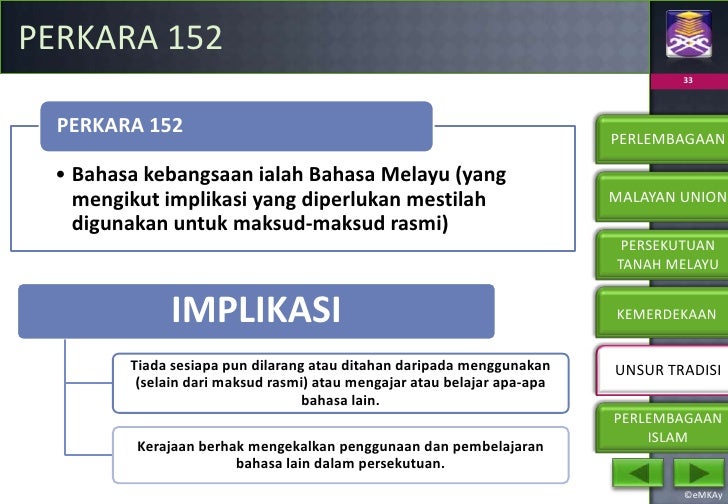 PERKARA 152

33

PERKARA 152

• Bahasa kebangsaan ialah Bahasa Melayu (yang mengikut implikasi yang diperlukan mestilah digunakan untuk maksud-maksud rasmi)

IMPLIKASI

Tiada sesiapa pun dilarang atau ditahan daripada menggunakan (selain dari maksud rasmi) atau mengajar atau belajar apa-apa bahasa lain.

Kerajaan berhak mengekalkan penggunaan dan pembelajaran bahasa lain dalam persekutuan.

PERLEMBAGAAN

MALAYAN UNION

PERSEKUTUAN TANAH MELAYU

KEMERDEKAAN

UNSUR TRADISI

PERLEMBAGAAN ISLAM

©eMKAy